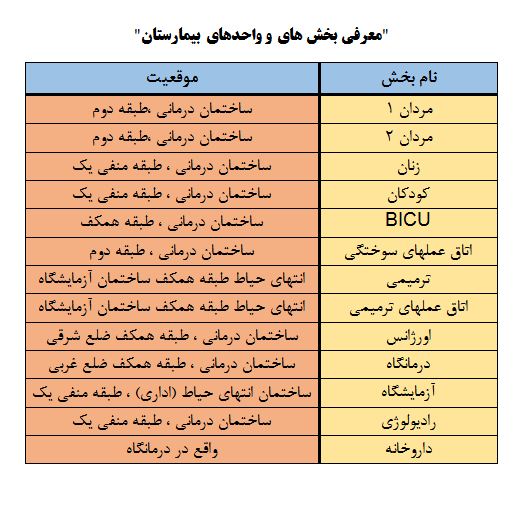 "معرفی بخش های و واحدهای بیمارستان"

| نام بخش | موقعیت |
|---|---|
| مردان ۱ | ساختمان درمانی ،طبقه دوم |
| مردان ۲ | ساختمان درمانی ،طبقه دوم |
| زنان | ساختمان درمانی ، طبقه منفی یک |
| کودکان | ساختمان درمانی ، طبقه منفی یک |
| BICU | ساختمان درمانی ، طبقه همکف |
| اتاق عملهای سوختگی | ساختمان درمانی ، طبقه دوم |
| ترمیمی | انتهای حیاط طبقه همکف ساختمان آزمایشگاه |
| اتاق عملهای ترمیمی | انتهای حیاط طبقه همکف ساختمان آزمایشگاه |
| اورژانس | ساختمان درمانی ، طبقه همکف ضلع شرقی |
| درمانگاه | ساختمان درمانی ، طبقه همکف ضلع غربی |
| آزمایشگاه | ساختمان انتهای حیاط (اداری) ، طبقه منفی یک |
| رادیولوژی | ساختمان درمانی ، طبقه منفی یک |
| داروخانه | واقع در درمانگاه |